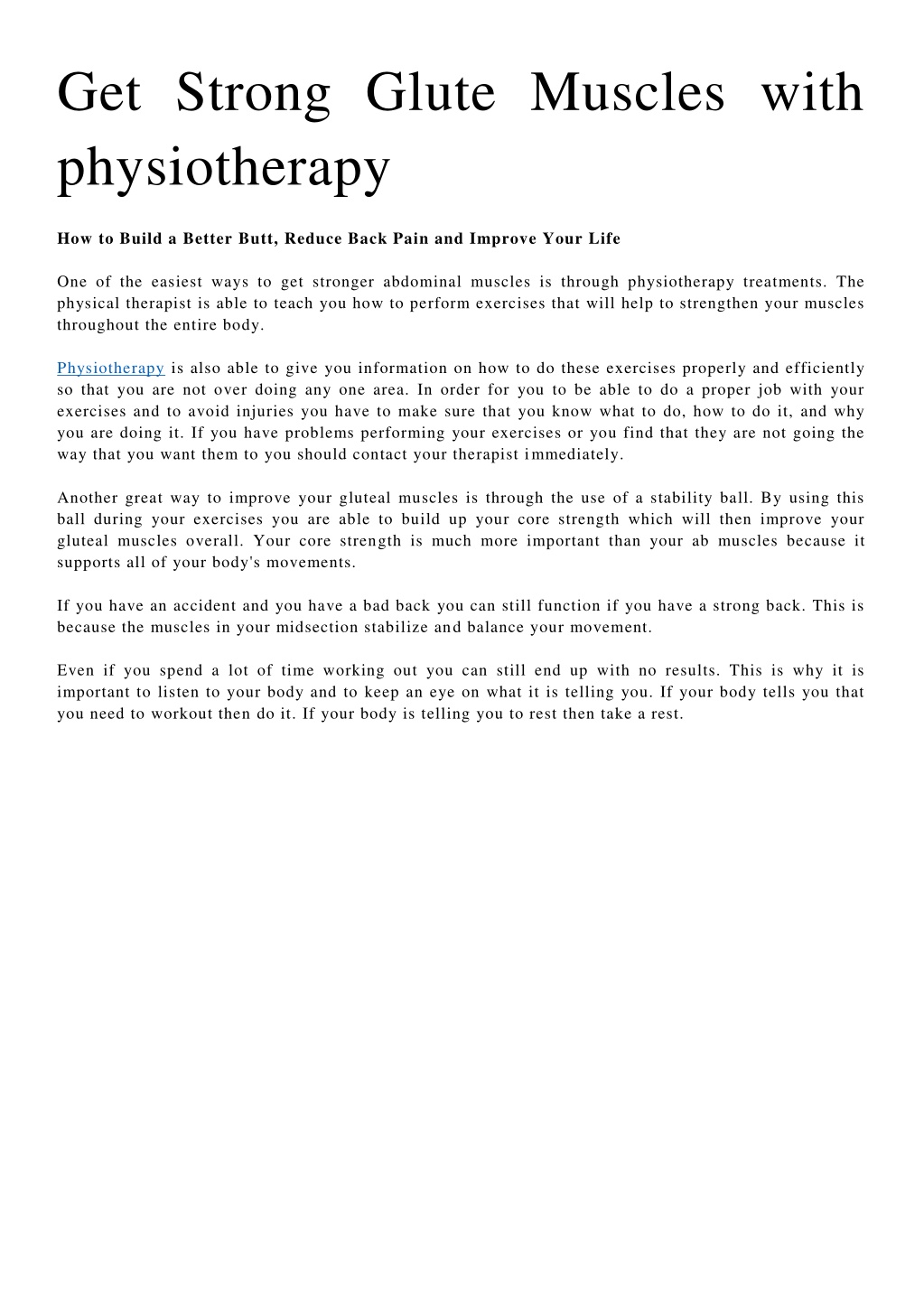 Get Strong Glute Muscles with physiotherapy

How to Build a Better Butt, Reduce Back Pain and Improve Your Life

One of the easiest ways to get stronger abdominal muscles is through physiotherapy treatments. The physical therapist is able to teach you how to perform exercises that will help to strengthen your muscles throughout the entire body.

Physiotherapy is also able to give you information on how to do these exercises properly and efficiently so that you are not over doing any one area. In order for you to be able to do a proper job with your exercises and to avoid injuries you have to make sure that you know what to do, how to do it, and why you are doing it. If you have problems performing your exercises or you find that they are not going the way that you want them to you should contact your therapist immediately.

Another great way to improve your gluteal muscles is through the use of a stability ball. By using this ball during your exercises you are able to build up your core strength which will then improve your gluteal muscles overall. Your core strength is much more important than your ab muscles because it supports all of your body's movements.

If you have an accident and you have a bad back you can still function if you have a strong back. This is because the muscles in your midsection stabilize and balance your movement.

Even if you spend a lot of time working out you can still end up with no results. This is why it is important to listen to your body and to keep an eye on what it is telling you. If your body tells you that you need to workout then do it. If your body is telling you to rest then take a rest.